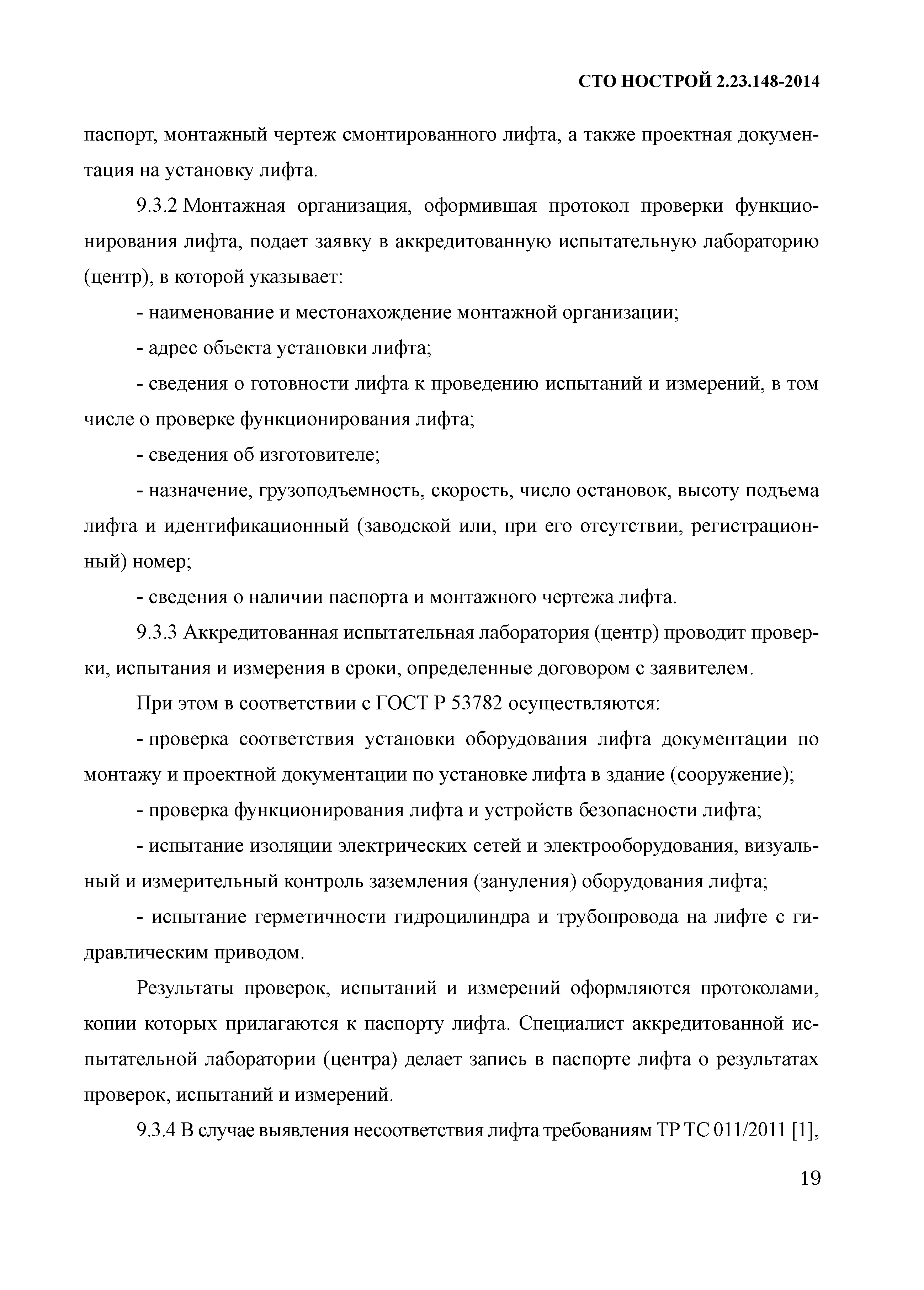 СТО НОСТРОЙ 2.23.148-2014

паспорт, монтажный чертеж смонтированного лифта, а также проектная документация на установку лифта.

9.3.2 Монтажная организация, оформившая протокол проверки функционирования лифта, подает заявку в аккредитованную испытательную лабораторию (центр), в которой указывает:

- наименование и местонахождение монтажной организации;

- адрес объекта установки лифта;

- сведения о готовности лифта к проведению испытаний и измерений, в том числе о проверке функционирования лифта;

- сведения об изготовителе;

- назначение, грузоподъемность, скорость, число остановок, высоту подъема лифта и идентификационный (заводской или, при его отсутствии, регистрационный) номер;

- сведения о наличии паспорта и монтажного чертежа лифта.

9.3.3 Аккредитованная испытательная лаборатория (центр) проводит проверки, испытания и измерения в сроки, определенные договором с заявителем.

При этом в соответствии с ГОСТ Р 53782 осуществляются:

- проверка соответствия установки оборудования лифта документации по монтажу и проектной документации по установке лифта в здание (сооружение);

- проверка функционирования лифта и устройств безопасности лифта;

- испытание изоляции электрических сетей и электрооборудования, визуальный и измерительный контроль заземления (зануления) оборудования лифта;

- испытание герметичности гидроцилиндра и трубопровода на лифте с гидравлическим приводом.

Результаты проверок, испытаний и измерений оформляются протоколами, копии которых прилагаются к паспорту лифта. Специалист аккредитованной испытательной лаборатории (центра) делает запись в паспорте лифта о результатах проверок, испытаний и измерений.

9.3.4 В случае выявления несоответствия лифта требованиям ТР ТС 011/2011 [1],

19